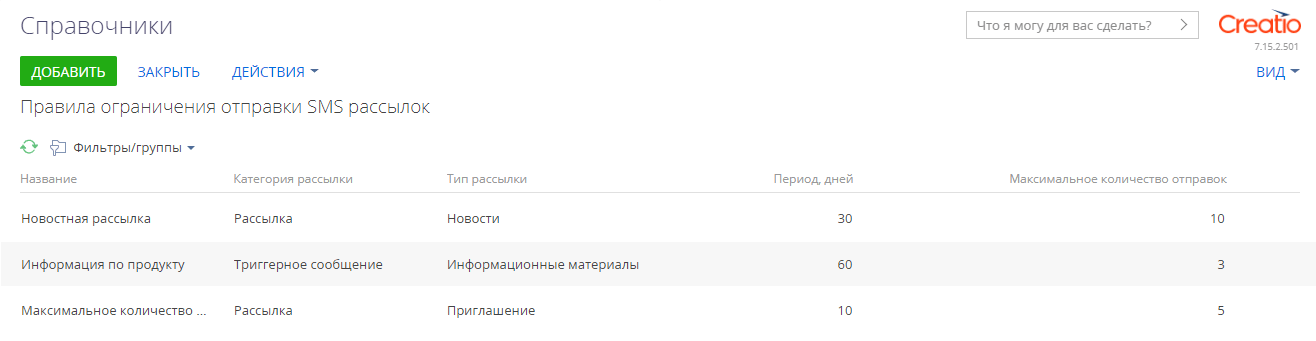 Справочники

Что я могу для вас сделать?

Creatio
7.15.2.501

ДОБАВИТЬ ЗАКРЫТЬ ДЕЙСТВИЯ

ВИД

Правила ограничения отправки SMS рассылок

Фильтры/группы

| Название | Категория рассылки | Тип рассылки | Период, дней | Максимальное количество отправок |
|---|---|---|---|---|
| Новостная рассылка | Рассылка | Новости | 30 | 10 |
| Информация по продукту | Триггерное сообщение | Информационные материалы | 60 | 3 |
| Максимальное количество ... | Рассылка | Приглашение | 10 | 5 |